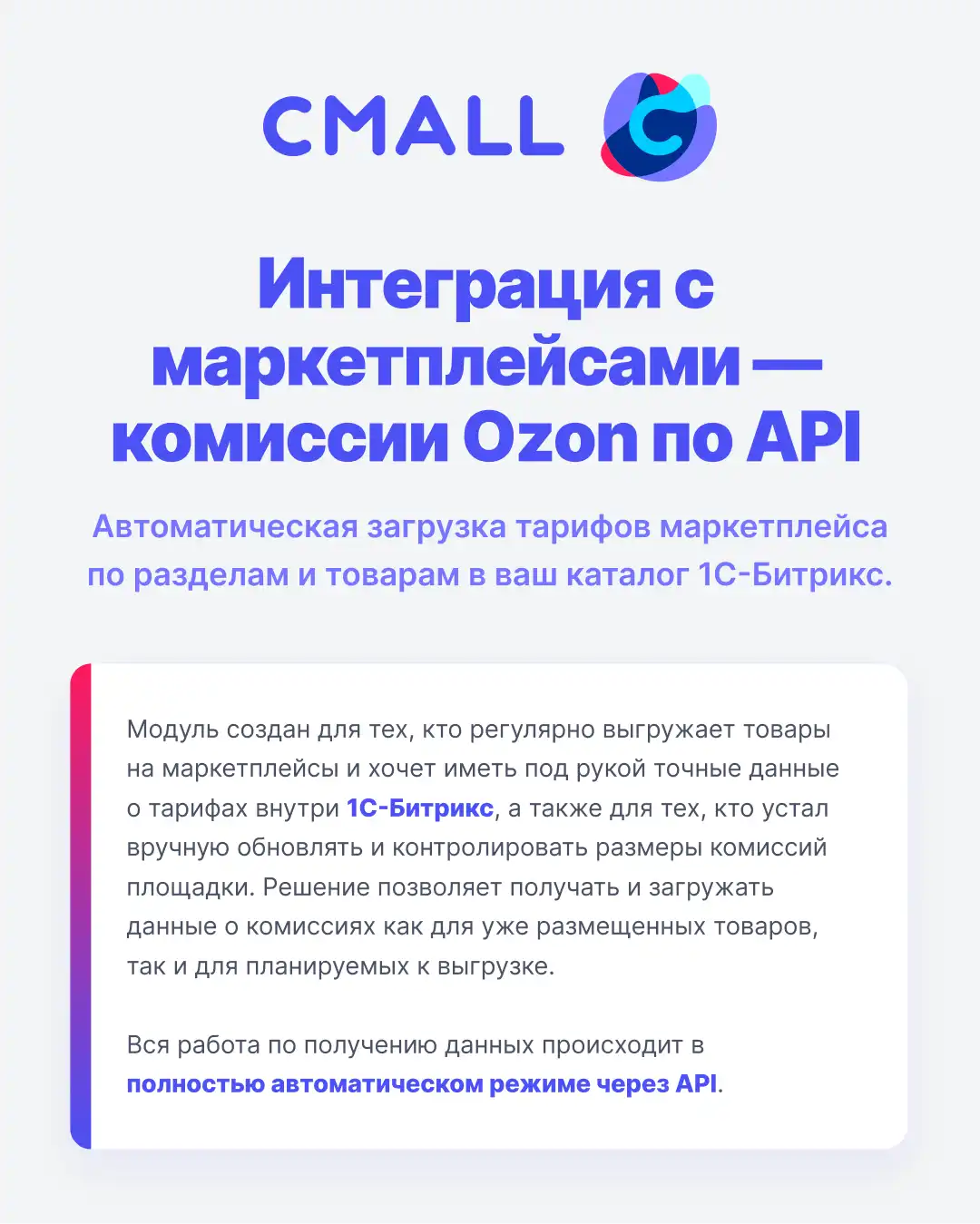 CMALL

Интеграция с маркетплейсами — комиссии Ozon по API

Автоматическая загрузка тарифов маркетплейса по разделам и товарам в ваш каталог 1С-Битрикс.

Модуль создан для тех, кто регулярно выгружает товары на маркетплейсы и хочет иметь под рукой точные данные о тарифах внутри 1С-Битрикс, а также для тех, кто устал вручную обновлять и контролировать размеры комиссий площадки. Решение позволяет получать и загружать данные о комиссиях как для уже размещенных товаров, так и для планируемых к выгрузке.

Вся работа по получению данных происходит в полностью автоматическом режиме через API.